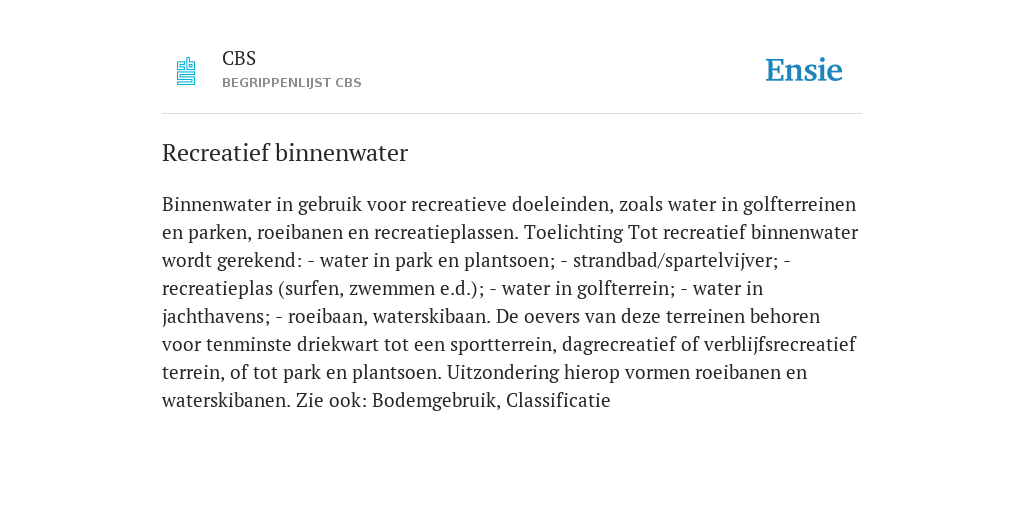 CBS
BEGRIPPENLIJST CBS

Ensie

Recreatief binnenwater

Binnenwater in gebruik voor recreatieve doeleinden, zoals water in golfterreinen en parken, roeibanen en recreatieplassen. Toelichting Tot recreatief binnenwater wordt gerekend: - water in park en plantsoen; - strandbad/spartelvijver; - recreatieplas (surfen, zwemmen e.d.); - water in golfterrein; - water in jachthavens; - roeibaan, waterskibaan. De oevers van deze terreinen behoren voor tenminste driekwart tot een sportterrein, dagrecreatief of verblijfsrecreatief terrein, of tot park en plantsoen. Uitzondering hierop vormen roeibanen en waterskibanen. Zie ook: Bodemgebruik, Classificatie